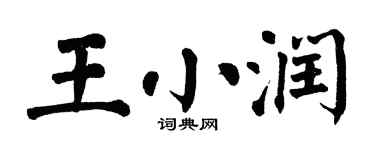 王小润

词典网